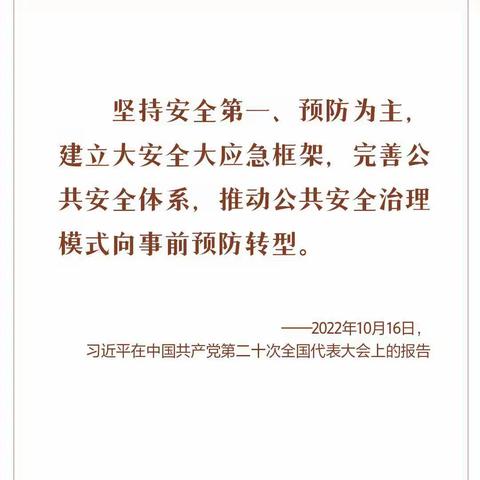 坚持安全第一、预防为主，建立大安全大应急框架，完善公共安全体系，推动公共安全治理模式向事前预防转型。

——2022年10月16日，
习近平在中国共产党第二十次全国代表大会上的报告